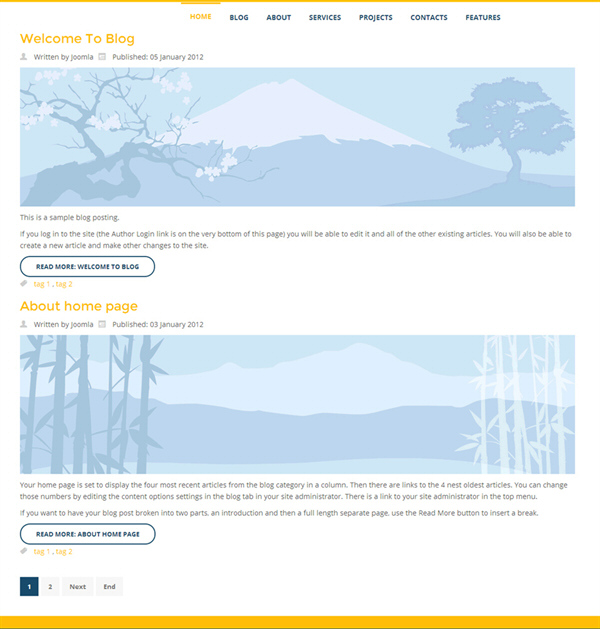 HOME BLOG ABOUT SERVICES PROJECTS CONTACTS FEATURES

Welcome To Blog

Written by Joomla Published: 05 January 2012

This is a sample blog posting.

If you log in to the site (the Author Login link is on the very bottom of this page) you will be able to edit it and all of the other existing articles. You will also be able to create a new article and make other changes to the site.

READ MORE: WELCOME TO BLOG

tag 1 , tag 2

About home page

Written by Joomla Published: 03 January 2012

Your home page is set to display the four most recent articles from the blog category in a column. Then there are links to the 4 nest oldest articles. You can change those numbers by editing the content options settings in the blog tab in your site administrator. There is a link to your site administrator in the top menu.

If you want to have your blog post broken into two parts, an introduction and then a full length separate page, use the Read More button to insert a break.

READ MORE: ABOUT HOME PAGE

tag 1 , tag 2

1 2 Next End